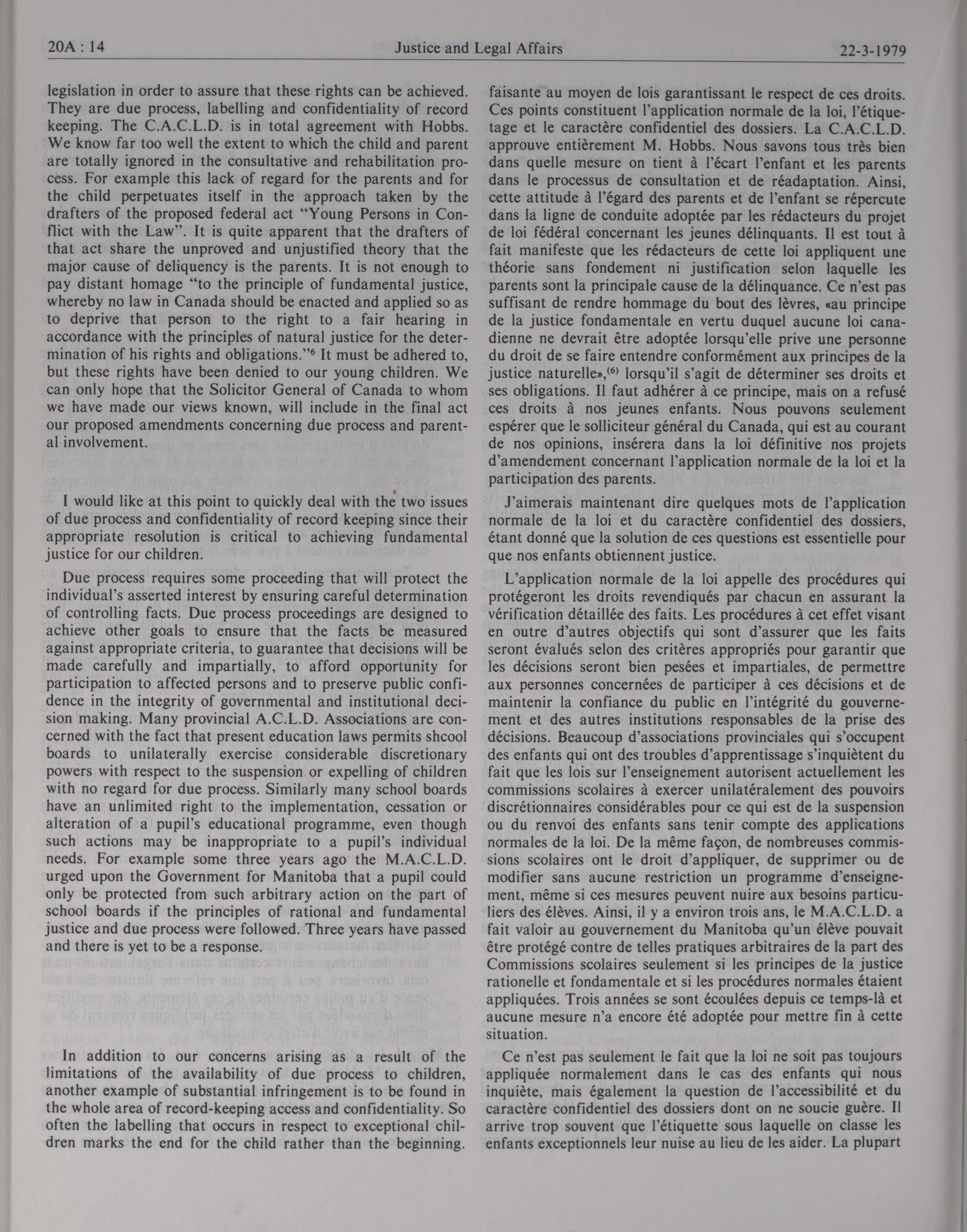 20A : 14 Justice and Legal Affairs 22-3-1979

legislation in order to assure that these rights can be achieved. They are due process, labelling and confidentiality of record keeping. The C.A.C.L.D. is in total agreement with Hobbs. We know far too well the extent to which the child and parent are totally ignored in the consultative and rehabilitation process. For example this lack of regard for the parents and for the child perpetuates itself in the approach taken by the drafters of the proposed federal act "Young Persons in Conflict with the Law". It is quite apparent that the drafters of that act share the unproved and unjustified theory that the major cause of deliquency is the parents. It is not enough to pay distant homage "to the principle of fundamental justice, whereby no law in Canada should be enacted and applied so as to deprive that person to the right to a fair hearing in accordance with the principles of natural justice for the determination of his rights and obligations."$^6$ It must be adhered to, but these rights have been denied to our young children. We can only hope that the Solicitor General of Canada to whom we have made our views known, will include in the final act our proposed amendments concerning due process and parental involvement.

I would like at this point to quickly deal with the two issues of due process and confidentiality of record keeping since their appropriate resolution is critical to achieving fundamental justice for our children.

Due process requires some proceeding that will protect the individual's asserted interest by ensuring careful determination of controlling facts. Due process proceedings are designed to achieve other goals to ensure that the facts be measured against appropriate criteria, to guarantee that decisions will be made carefully and impartially, to afford opportunity for participation to affected persons and to preserve public confidence in the integrity of governmental and institutional decision making. Many provincial A.C.L.D. Associations are concerned with the fact that present education laws permits shcool boards to unilaterally exercise considerable discretionary powers with respect to the suspension or expelling of children with no regard for due process. Similarly many school boards have an unlimited right to the implementation, cessation or alteration of a pupil's educational programme, even though such actions may be inappropriate to a pupil's individual needs. For example some three years ago the M.A.C.L.D. urged upon the Government for Manitoba that a pupil could only be protected from such arbitrary action on the part of school boards if the principles of rational and fundamental justice and due process were followed. Three years have passed and there is yet to be a response.

In addition to our concerns arising as a result of the limitations of the availability of due process to children, another example of substantial infringement is to be found in the whole area of record-keeping access and confidentiality. So often the labelling that occurs in respect to exceptional children marks the end for the child rather than the beginning.

faisante au moyen de lois garantissant le respect de ces droits. Ces points constituent l'application normale de la loi, l'étiquetage et le caractère confidentiel des dossiers. La C.A.C.L.D. approuve entièrement M. Hobbs. Nous savons tous très bien dans quelle mesure on tient à l'écart l'enfant et les parents dans le processus de consultation et de réadaptation. Ainsi, cette attitude à l'égard des parents et de l'enfant se répercute dans la ligne de conduite adoptée par les rédacteurs du projet de loi fédéral concernant les jeunes délinquants. Il est tout à fait manifeste que les rédacteurs de cette loi appliquent une théorie sans fondement ni justification selon laquelle les parents sont la principale cause de la délinquance. Ce n'est pas suffisant de rendre hommage du bout des lèvres, «au principe de la justice fondamentale en vertu duquel aucune loi canadienne ne devrait être adoptée lorsqu'elle prive une personne du droit de se faire entendre conformément aux principes de la justice naturelle»,$^{(6)}$ lorsqu'il s'agit de déterminer ses droits et ses obligations. Il faut adhérer à ce principe, mais on a refusé ces droits à nos jeunes enfants. Nous pouvons seulement espérer que le solliciteur général du Canada, qui est au courant de nos opinions, insérera dans la loi définitive nos projets d'amendement concernant l'application normale de la loi et la participation des parents.

J'aimerais maintenant dire quelques mots de l'application normale de la loi et du caractère confidentiel des dossiers, étant donné que la solution de ces questions est essentielle pour que nos enfants obtiennent justice.

L'application normale de la loi appelle des procédures qui protégeront les droits revendiqués par chacun en assurant la vérification détaillée des faits. Les procédures à cet effet visant en outre d'autres objectifs qui sont d'assurer que les faits seront évalués selon des critères appropriés pour garantir que les décisions seront bien pesées et impartiales, de permettre aux personnes concernées de participer à ces décisions et de maintenir la confiance du public en l'intégrité du gouvernement et des autres institutions responsables de la prise des décisions. Beaucoup d'associations provinciales qui s'occupent des enfants qui ont des troubles d'apprentissage s'inquiètent du fait que les lois sur l'enseignement autorisent actuellement les commissions scolaires à exercer unilatéralement des pouvoirs discrétionnaires considérables pour ce qui est de la suspension ou du renvoi des enfants sans tenir compte des applications normales de la loi. De la même façon, de nombreuses commissions scolaires ont le droit d'appliquer, de supprimer ou de modifier sans aucune restriction un programme d'enseignement, même si ces mesures peuvent nuire aux besoins particuliers des élèves. Ainsi, il y a environ trois ans, le M.A.C.L.D. a fait valoir au gouvernement du Manitoba qu'un élève pouvait être protégé contre de telles pratiques arbitraires de la part des Commissions scolaires seulement si les principes de la justice rationelle et fondamentale et si les procédures normales étaient appliquées. Trois années se sont écoulées depuis ce temps-là et aucune mesure n'a encore été adoptée pour mettre fin à cette situation.

Ce n'est pas seulement le fait que la loi ne soit pas toujours appliquée normalement dans le cas des enfants qui nous inquiète, mais également la question de l'accessibilité et du caractère confidentiel des dossiers dont on ne soucie guère. Il arrive trop souvent que l'étiquette sous laquelle on classe les enfants exceptionnels leur nuise au lieu de les aider. La plupart